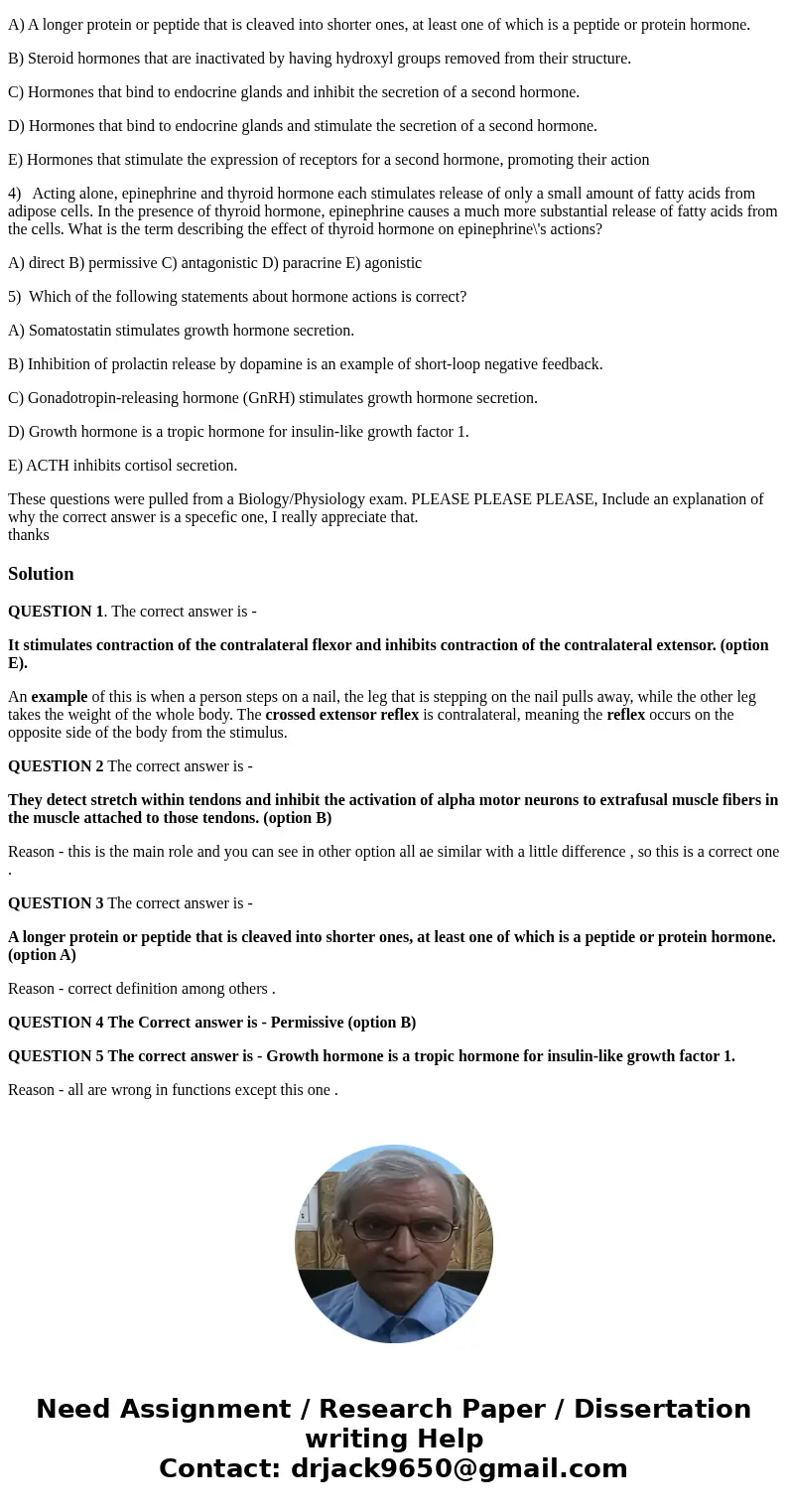 A) A longer protein or peptide that is cleaved into shorter ones, at least one of which is a peptide or protein hormone.

B) Steroid hormones that are inactivated by having hydroxyl groups removed from their structure.

C) Hormones that bind to endocrine glands and inhibit the secretion of a second hormone.

D) Hormones that bind to endocrine glands and stimulate the secretion of a second hormone.

E) Hormones that stimulate the expression of receptors for a second hormone, promoting their action

4) Acting alone, epinephrine and thyroid hormone each stimulates release of only a small amount of fatty acids from adipose cells. In the presence of thyroid hormone, epinephrine causes a much more substantial release of fatty acids from the cells. What is the term describing the effect of thyroid hormone on epinephrine\'s actions?

A) direct B) permissive C) antagonistic D) paracrine E) agonistic

5) Which of the following statements about hormone actions is correct?

A) Somatostatin stimulates growth hormone secretion.

B) Inhibition of prolactin release by dopamine is an example of short-loop negative feedback.

C) Gonadotropin-releasing hormone (GnRH) stimulates growth hormone secretion.

D) Growth hormone is a tropic hormone for insulin-like growth factor 1.

E) ACTH inhibits cortisol secretion.

These questions were pulled from a Biology/Physiology exam. PLEASE PLEASE PLEASE, Include an explanation of why the correct answer is a specefic one, I really appreciate that.
thanks

Solution

QUESTION 1. The correct answer is -

It stimulates contraction of the contralateral flexor and inhibits contraction of the contralateral extensor. (option E).

An example of this is when a person steps on a nail, the leg that is stepping on the nail pulls away, while the other leg takes the weight of the whole body. The crossed extensor reflex is contralateral, meaning the reflex occurs on the opposite side of the body from the stimulus.

QUESTION 2 The correct answer is -

They detect stretch within tendons and inhibit the activation of alpha motor neurons to extrafusal muscle fibers in the muscle attached to those tendons. (option B)

Reason - this is the main role and you can see in other option all ae similar with a little difference , so this is a correct one .

QUESTION 3 The correct answer is -

A longer protein or peptide that is cleaved into shorter ones, at least one of which is a peptide or protein hormone. (option A)

Reason - correct definition among others .

QUESTION 4 The Correct answer is - Permissive (option B)

QUESTION 5 The correct answer is - Growth hormone is a tropic hormone for insulin-like growth factor 1.

Reason - all are wrong in functions except this one .

Need Assignment / Research Paper / Dissertation writing Help
Contact: drjack9650@gmail.com